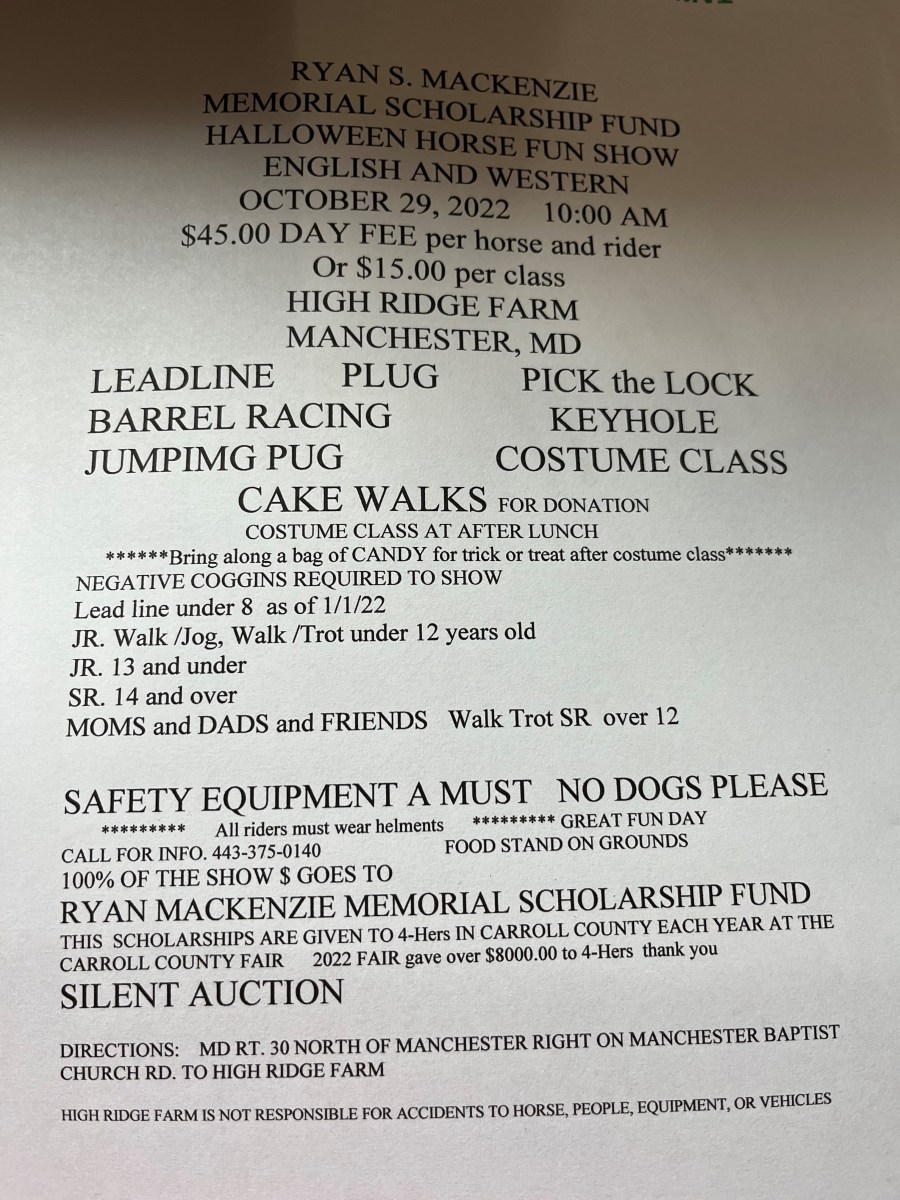 RYAN S. MACKENZIE
MEMORIAL SCHOLARSHIP FUND
HALLOWEEN HORSE FUN SHOW
ENGLISH AND WESTERN
OCTOBER 29, 2022 10:00 AM
$45.00 DAY FEE per horse and rider
Or $15.00 per class
HIGH RIDGE FARM
MANCHESTER, MD

LEADLINE PLUG PICK the LOCK
BARREL RACING KEYHOLE
JUMPIMG PUG COSTUME CLASS
CAKE WALKS FOR DONATION
COSTUME CLASS AT AFTER LUNCH
******Bring along a bag of CANDY for trick or treat after costume class*******
NEGATIVE COGGINS REQUIRED TO SHOW
Lead line under 8 as of 1/1/22
JR. Walk /Jog, Walk /Trot under 12 years old
JR. 13 and under
SR. 14 and over
MOMS and DADS and FRIENDS Walk Trot SR over 12

SAFETY EQUIPMENT A MUST NO DOGS PLEASE
********* All riders must wear helments ********* GREAT FUN DAY
CALL FOR INFO. 443-375-0140 FOOD STAND ON GROUNDS
100% OF THE SHOW $ GOES TO
RYAN MACKENZIE MEMORIAL SCHOLARSHIP FUND
THIS SCHOLARSHIPS ARE GIVEN TO 4-Hers IN CARROLL COUNTY EACH YEAR AT THE CARROLL COUNTY FAIR 2022 FAIR gave over $8000.00 to 4-Hers thank you
SILENT AUCTION

DIRECTIONS: MD RT. 30 NORTH OF MANCHESTER RIGHT ON MANCHESTER BAPTIST CHURCH RD. TO HIGH RIDGE FARM

HIGH RIDGE FARM IS NOT RESPONSIBLE FOR ACCIDENTS TO HORSE, PEOPLE, EQUIPMENT, OR VEHICLES